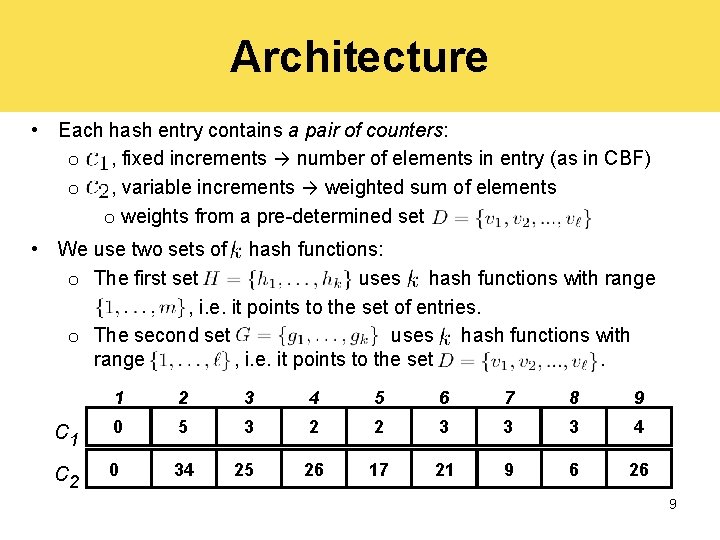 Architecture

• Each hash entry contains a pair of counters:

o $C_1$, fixed increments → number of elements in entry (as in CBF)

o $C_2$, variable increments → weighted sum of elements

o weights from a pre-determined set $D = \{v_1, v_2, ..., v_\ell\}$

• We use two sets of $k$ hash functions:

o The first set $H = \{h_1, \ldots, h_k\}$ uses $k$ hash functions with range $\{1, \ldots, m\}$, i.e. it points to the set of entries.

o The second set $G = \{g_1, \ldots, g_k\}$ uses $k$ hash functions with range $\{1, \ldots, \ell\}$, i.e. it points to the set $D = \{v_1, v_2, ..., v_\ell\}$.

|  | 1 | 2 | 3 | 4 | 5 | 6 | 7 | 8 | 9 |
|---|---|---|---|---|---|---|---|---|---|
| $C_1$ | 0 | 5 | 3 | 2 | 2 | 3 | 3 | 3 | 4 |
| $C_2$ | 0 | 34 | 25 | 26 | 17 | 21 | 9 | 6 | 26 |

9